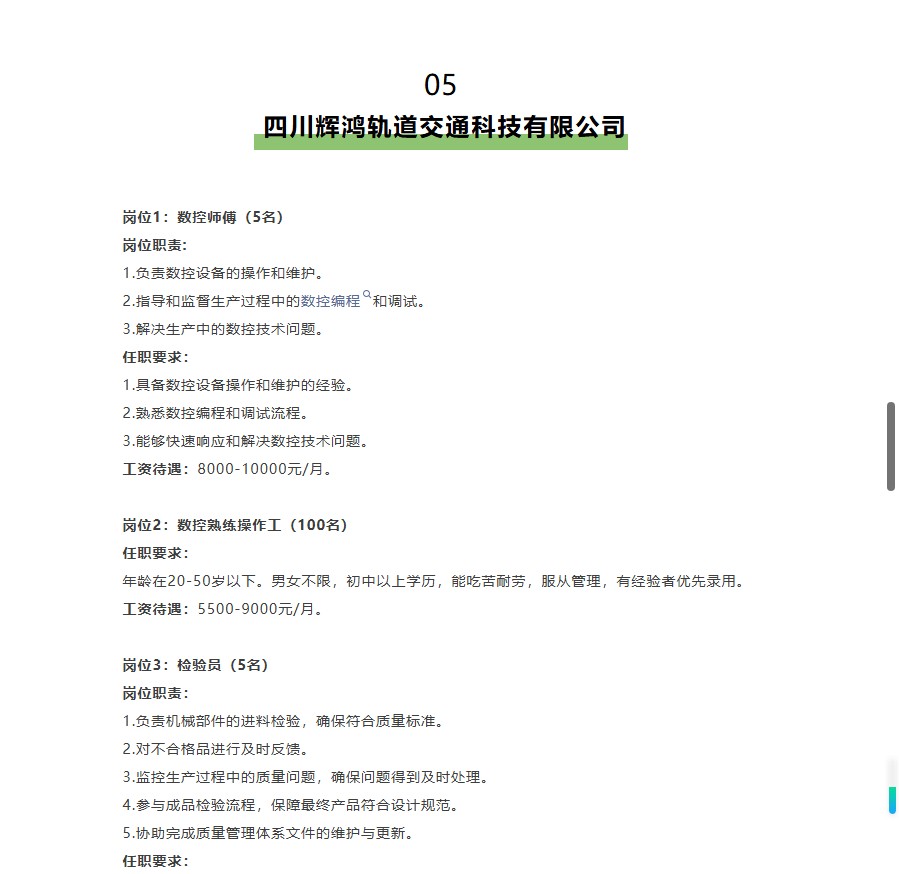 05

四川辉鸿轨道交通科技有限公司

岗位1：数控师傅（5名）

岗位职责：

1.负责数控设备的操作和维护。

2.指导和监督生产过程中的数控编程和调试。

3.解决生产中的数控技术问题。

任职要求：

1.具备数控设备操作和维护的经验。

2.熟悉数控编程和调试流程。

3.能够快速响应和解决数控技术问题。

工资待遇：8000-10000元/月。

岗位2：数控熟练操作工（100名）

任职要求：

年龄在20-50岁以下。男女不限，初中以上学历，能吃苦耐劳，服从管理，有经验者优先录用。

工资待遇：5500-9000元/月。

岗位3：检验员（5名）

岗位职责：

1.负责机械部件的进料检验，确保符合质量标准。

2.对不合格品进行及时反馈。

3.监控生产过程中的质量问题，确保问题得到及时处理。

4.参与成品检验流程，保障最终产品符合设计规范。

5.协助完成质量管理体系文件的维护与更新。

任职要求：